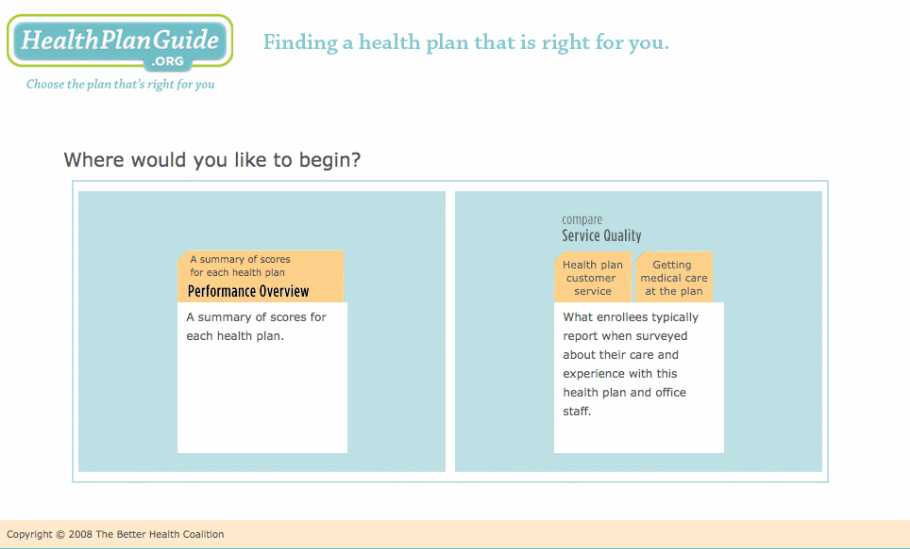 HealthPlanGuide
.ORG
Choose the plan that's right for you

Finding a health plan that is right for you.

Where would you like to begin?

A summary of scores for each health plan
Performance Overview

A summary of scores for each health plan.

compare
Service Quality

Health plan customer service

Getting medical care at the plan

What enrollees typically report when surveyed about their care and experience with this health plan and office staff.

Copyright © 2008 The Better Health Coalition